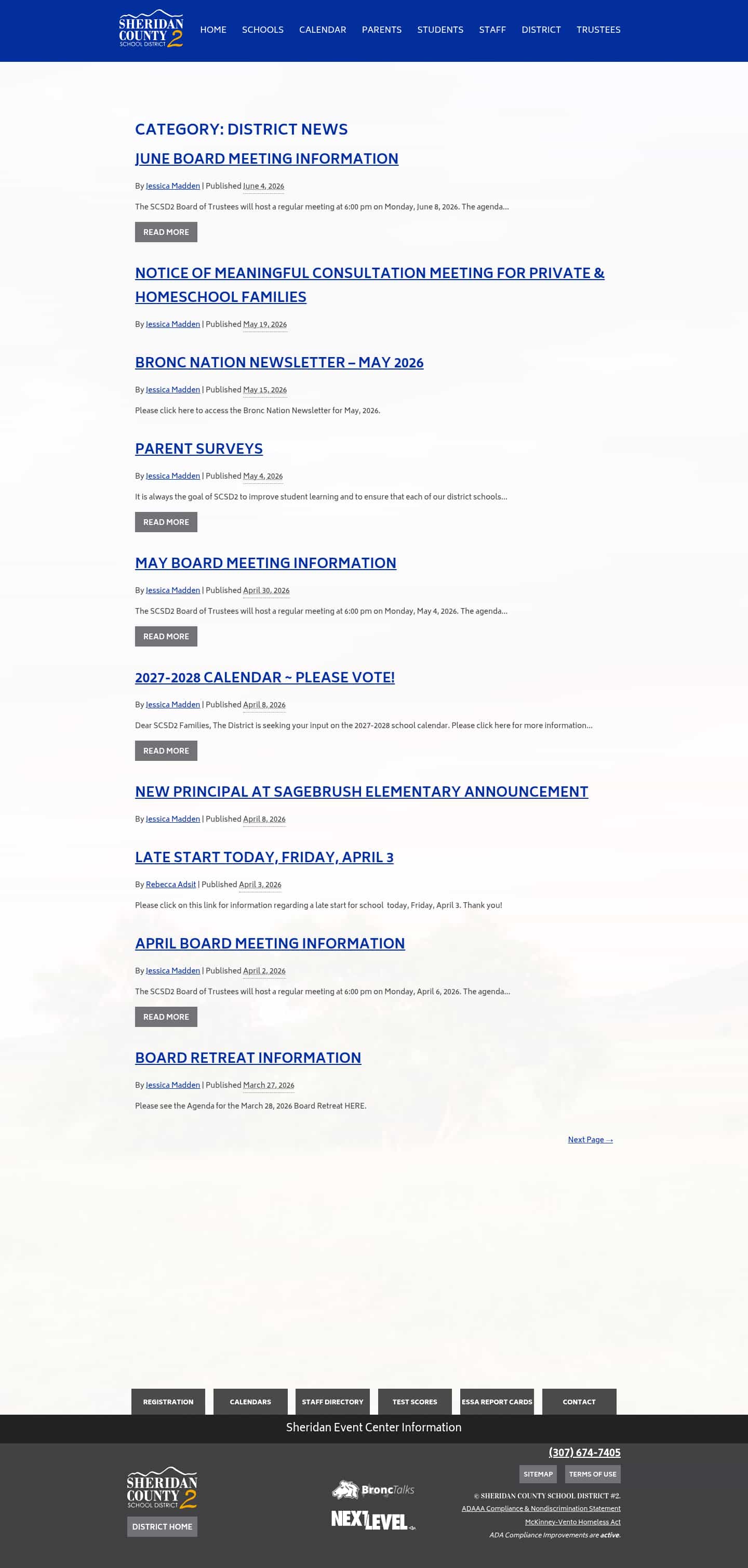 SHERIDAN COUNTY 2 SCHOOL DISTRICT

HOME SCHOOLS CALENDAR PARENTS STUDENTS STAFF DISTRICT TRUSTEES

CATEGORY: DISTRICT NEWS

JUNE BOARD MEETING INFORMATION

By Jessica Madden | Published June 4, 2026

The SCSD2 Board of Trustees will host a regular meeting at 6:00 pm on Monday, June 8, 2026. The agenda...

READ MORE

NOTICE OF MEANINGFUL CONSULTATION MEETING FOR PRIVATE & HOMESCHOOL FAMILIES

By Jessica Madden | Published May 19, 2026

BRONC NATION NEWSLETTER – MAY 2026

By Jessica Madden | Published May 15, 2026

Please click here to access the Bronc Nation Newsletter for May, 2026.

PARENT SURVEYS

By Jessica Madden | Published May 4, 2026

It is always the goal of SCSD2 to improve student learning and to ensure that each of our district schools...

READ MORE

MAY BOARD MEETING INFORMATION

By Jessica Madden | Published April 30, 2026

The SCSD2 Board of Trustees will host a regular meeting at 6:00 pm on Monday, May 4, 2026. The agenda...

READ MORE

2027-2028 CALENDAR ~ PLEASE VOTE!

By Jessica Madden | Published April 8, 2026

Dear SCSD2 Families, The District is seeking your input on the 2027-2028 school calendar. Please click here for more information...

READ MORE

NEW PRINCIPAL AT SAGEBRUSH ELEMENTARY ANNOUNCEMENT

By Jessica Madden | Published April 8, 2026

LATE START TODAY, FRIDAY, APRIL 3

By Rebecca Adsit | Published April 3, 2026

Please click on this link for information regarding a late start for school today, Friday, April 3. Thank you!

APRIL BOARD MEETING INFORMATION

By Jessica Madden | Published April 2, 2026

The SCSD2 Board of Trustees will host a regular meeting at 6:00 pm on Monday, April 6, 2026. The agenda...

READ MORE

BOARD RETREAT INFORMATION

By Jessica Madden | Published March 27, 2026

Please see the Agenda for the March 28, 2026 Board Retreat HERE.

Next Page →

REGISTRATION CALENDARS STAFF DIRECTORY TEST SCORES ESSA REPORT CARDS CONTACT

Sheridan Event Center Information

SHERIDAN COUNTY 2 SCHOOL DISTRICT

DISTRICT HOME

BroncTalks

NEXT LEVEL

(307) 674-7405

SITEMAP TERMS OF USE

© SHERIDAN COUNTY SCHOOL DISTRICT #2.

ADAAA Compliance & Nondiscrimination Statement

McKinney-Vento Homeless Act

ADA Compliance Improvements are active.